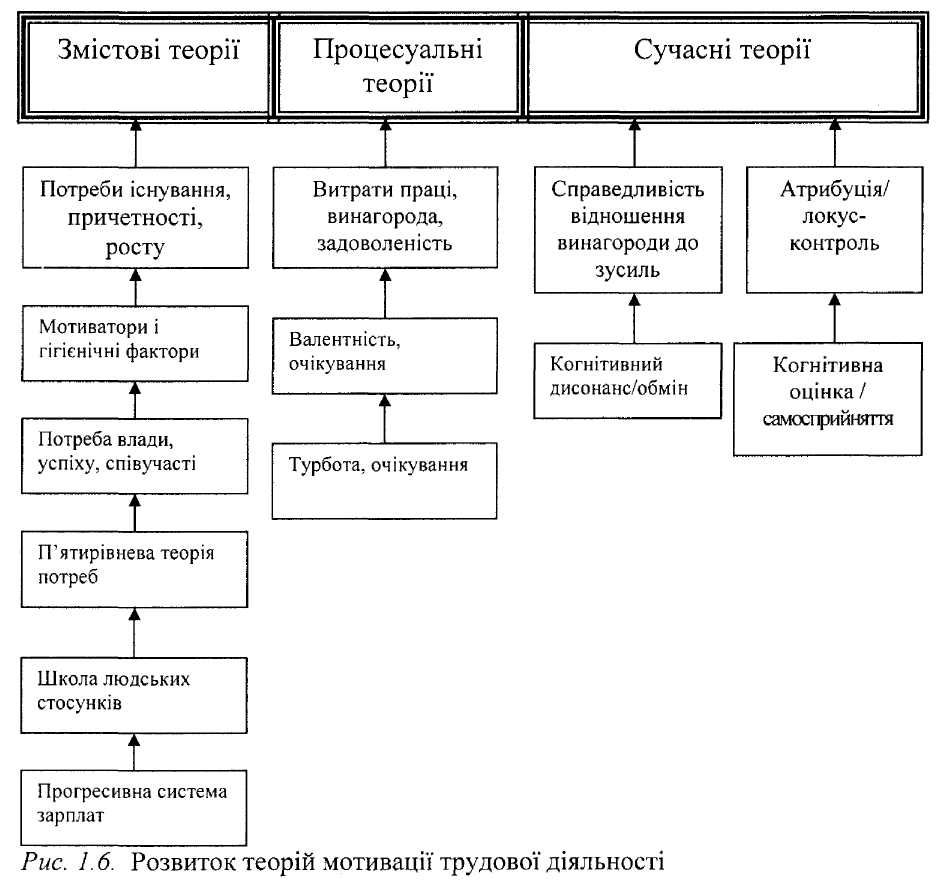 Змістові теорії

Процесуальні теорії

Сучасні теорії

Потреби існування, причетності, росту

Мотиватори і гігієнічні фактори

Потреба влади, успіху, співучасті

П'ятирівнева теорія потреб

Школа людських стосунків

Прогресивна система зарплат

Витрати праці, винагорода, задоволеність

Валентність, очікування

Турбота, очікування

Справедливість відношення винагороди до зусиль

Когнітивний дисонанс/обмін

Атрибуція/ локус-контроль

Когнітивна оцінка / самосприйняття

Рис. 1.6. Розвиток теорій мотивації трудової діяльності